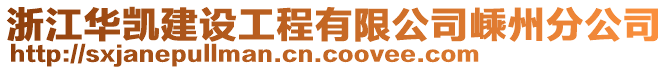 浙江华凯建设工程有限公司嵊州分公司
http://sxjanepullman.cn.coovee.com